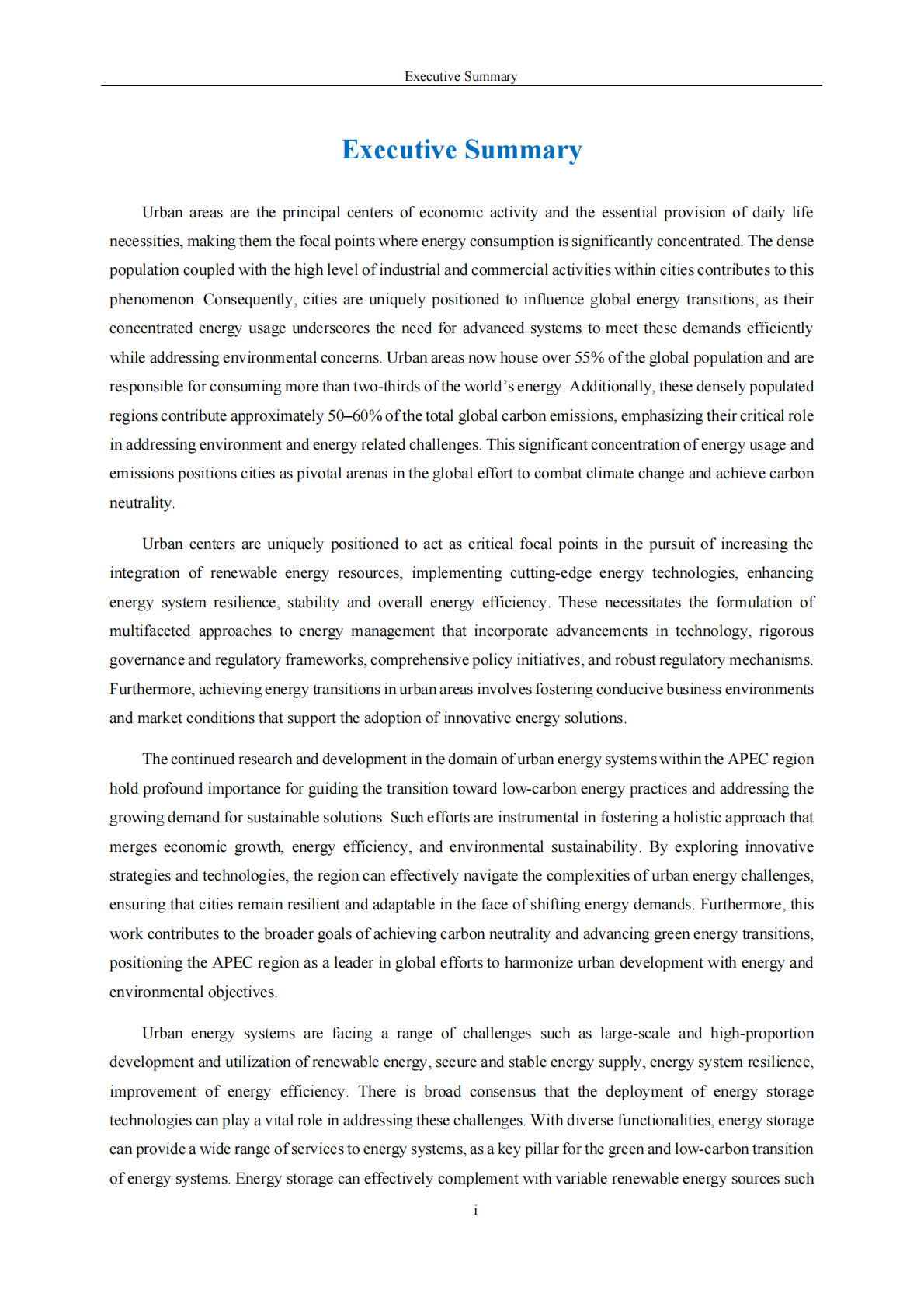 Executive Summary

Executive Summary

Urban areas are the principal centers of economic activity and the essential provision of daily life necessities, making them the focal points where energy consumption is significantly concentrated. The dense population coupled with the high level of industrial and commercial activities within cities contributes to this phenomenon. Consequently, cities are uniquely positioned to influence global energy transitions, as their concentrated energy usage underscores the need for advanced systems to meet these demands efficiently while addressing environmental concerns. Urban areas now house over 55% of the global population and are responsible for consuming more than two-thirds of the world's energy. Additionally, these densely populated regions contribute approximately 50–60% of the total global carbon emissions, emphasizing their critical role in addressing environment and energy related challenges. This significant concentration of energy usage and emissions positions cities as pivotal arenas in the global effort to combat climate change and achieve carbon neutrality.

Urban centers are uniquely positioned to act as critical focal points in the pursuit of increasing the integration of renewable energy resources, implementing cutting-edge energy technologies, enhancing energy system resilience, stability and overall energy efficiency. These necessitates the formulation of multifaceted approaches to energy management that incorporate advancements in technology, rigorous governance and regulatory frameworks, comprehensive policy initiatives, and robust regulatory mechanisms. Furthermore, achieving energy transitions in urban areas involves fostering conducive business environments and market conditions that support the adoption of innovative energy solutions.

The continued research and development in the domain of urban energy systems within the APEC region hold profound importance for guiding the transition toward low-carbon energy practices and addressing the growing demand for sustainable solutions. Such efforts are instrumental in fostering a holistic approach that merges economic growth, energy efficiency, and environmental sustainability. By exploring innovative strategies and technologies, the region can effectively navigate the complexities of urban energy challenges, ensuring that cities remain resilient and adaptable in the face of shifting energy demands. Furthermore, this work contributes to the broader goals of achieving carbon neutrality and advancing green energy transitions, positioning the APEC region as a leader in global efforts to harmonize urban development with energy and environmental objectives.

Urban energy systems are facing a range of challenges such as large-scale and high-proportion development and utilization of renewable energy, secure and stable energy supply, energy system resilience, improvement of energy efficiency. There is broad consensus that the deployment of energy storage technologies can play a vital role in addressing these challenges. With diverse functionalities, energy storage can provide a wide range of services to energy systems, as a key pillar for the green and low-carbon transition of energy systems. Energy storage can effectively complement with variable renewable energy sources such

i